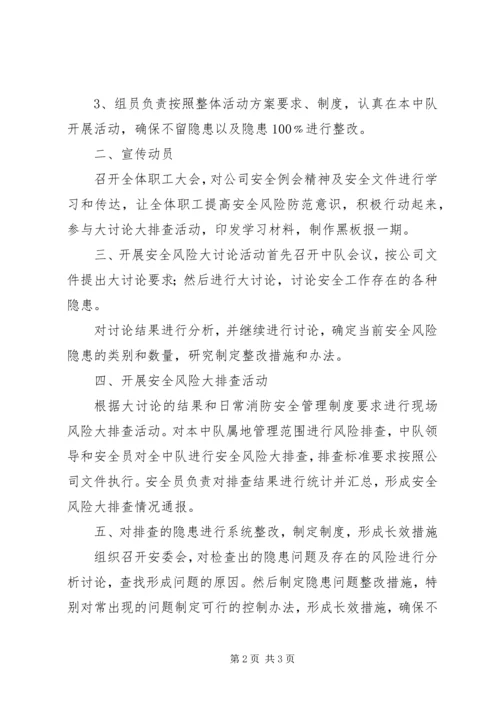 3、组员负责按照整体活动方案要求、制度，认真在本中队开展活动，确保不留隐患以及隐患100%进行整改。

二、宣传动员

召开全体职工大会，对公司安全例会精神及安全文件进行学习和传达，让全体职工提高安全风险防范意识，积极行动起来，参与大讨论大排查活动，印发学习材料，制作黑板报一期。

三、开展安全风险大讨论活动首先召开中队会议，按公司文件提出大讨论要求；然后进行大讨论，讨论安全工作存在的各种隐患。

对讨论结果进行分析，并继续进行讨论，确定当前安全风险隐患的类别和数量，研究制定整改措施和办法。

四、开展安全风险大排查活动

根据大讨论的结果和日常消防安全管理制度要求进行现场风险大排查活动。对本中队属地管理范围进行风险排查，中队领导和安全员对全中队进行安全风险大排查，排查标准要求按照公司文件执行。安全员负责对排查结果进行统计并汇总，形成安全风险大排查情况通报。

五、对排查的隐患进行系统整改，制定制度，形成长效措施

组织召开安委会，对检查出的隐患问题及存在的风险进行分析讨论，查找形成问题的原因。然后制定隐患问题整改措施，特别对常出现的问题制定可行的控制办法，形成长效措施，确保不

第2页 共3页